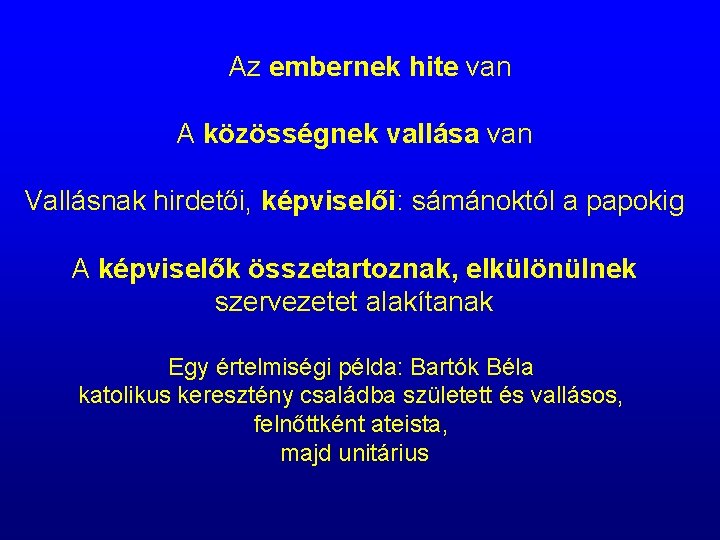 Az embernek hite van

A közösségnek vallása van

Vallásnak hirdetői, képviselői: sámánoktól a papokig

A képviselők összetartoznak, elkülönülnek
szervezetet alakítanak

Egy értelmiségi példa: Bartók Béla
katolikus keresztény családba született és vallásos,
felnőttként ateista,
majd unitárius